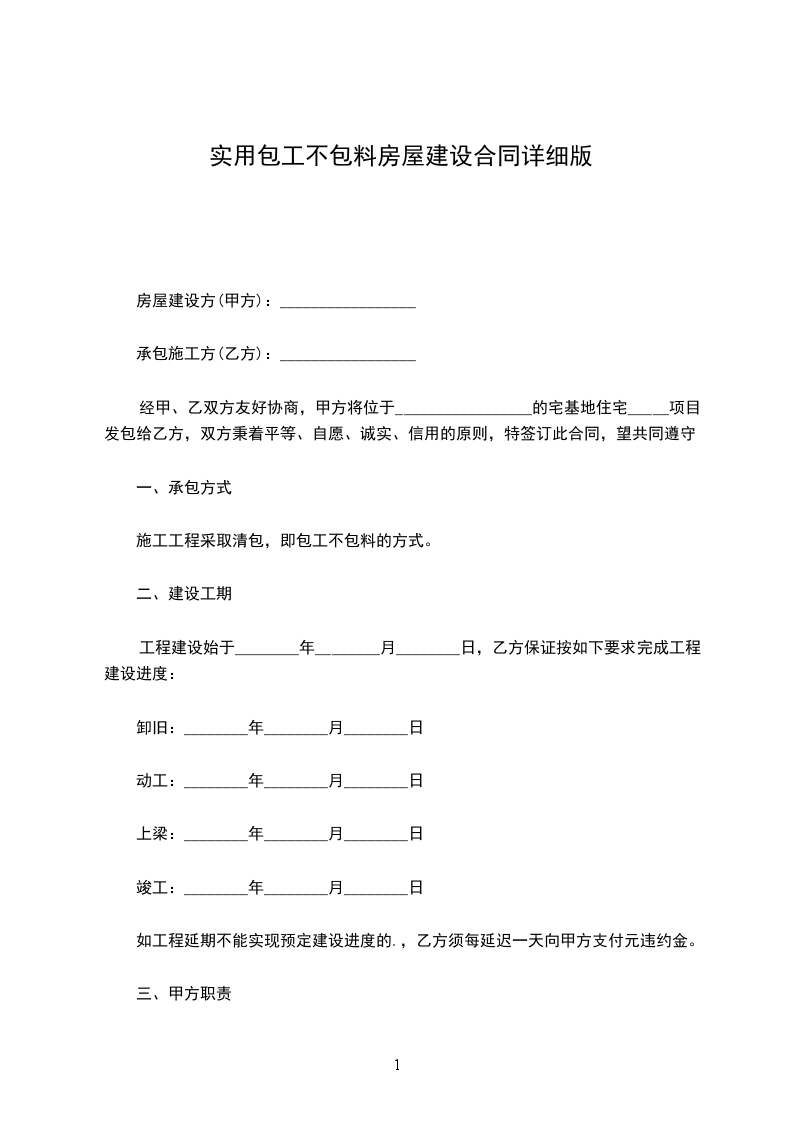 实用包工不包料房屋建设合同详细版

房屋建设方(甲方)：_________________

承包施工方(乙方)：_________________

经甲、乙双方友好协商，甲方将位于_________________的宅基地住宅_____项目发包给乙方，双方秉着平等、自愿、诚实、信用的原则，特签订此合同，望共同遵守

一、承包方式

施工工程采取清包，即包工不包料的方式。

二、建设工期

工程建设始于________年________月________日，乙方保证按如下要求完成工程建设进度：

卸旧：________年________月________日

动工：________年________月________日

上梁：________年________月________日

竣工：________年________月________日

如工程延期不能实现预定建设进度的.，乙方须每延迟一天向甲方支付元违约金。

三、甲方职责

1